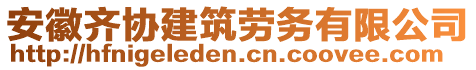 安徽齐协建筑劳务有限公司
http://hfnigeleden.cn.coovee.com